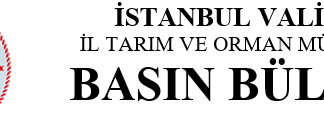 İSTANBUL VALİ
İL TARIM VE ORMAN MÜ
BASIN BÜL